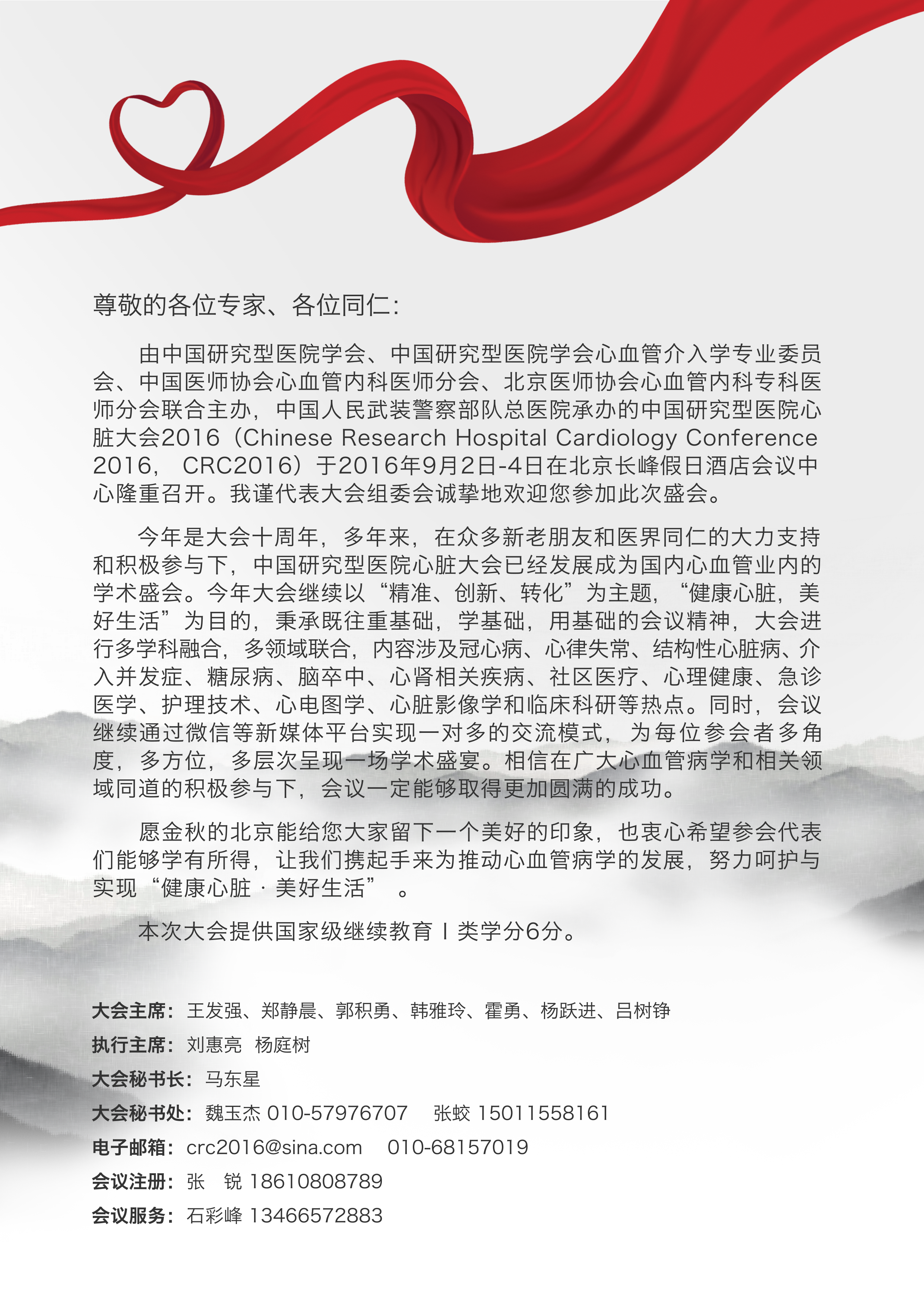 尊敬的各位专家、各位同仁：

由中国研究型医院学会、中国研究型医院学会心血管介入学专业委员会、中国医师协会心血管内科医师分会、北京医师协会心血管内科专科医师分会联合主办，中国人民武装警察部队总医院承办的中国研究型医院心脏大会2016（Chinese Research Hospital Cardiology Conference 2016， CRC2016）于2016年9月2日-4日在北京长峰假日酒店会议中心隆重召开。我谨代表大会组委会诚挚地欢迎您参加此次盛会。

今年是大会十周年，多年来，在众多新老朋友和医界同仁的大力支持和积极参与下，中国研究型医院心脏大会已经发展成为国内心血管业内的学术盛会。今年大会继续以“精准、创新、转化”为主题，“健康心脏，美好生活”为目的，秉承既往重基础，学基础，用基础的会议精神，大会进行多学科融合，多领域联合，内容涉及冠心病、心律失常、结构性心脏病、介入并发症、糖尿病、脑卒中、心肾相关疾病、社区医疗、心理健康、急诊医学、护理技术、心电图学、心脏影像学和临床科研等热点。同时，会议继续通过微信等新媒体平台实现一对多的交流模式，为每位参会者多角度，多方位，多层次呈现一场学术盛宴。相信在广大心血管病学和相关领域同道的积极参与下，会议一定能够取得更加圆满的成功。

愿金秋的北京能给您大家留下一个美好的印象，也衷心希望参会代表们能够学有所得，让我们携起手来为推动心血管病学的发展，努力呵护与实现“健康心脏 · 美好生活” 。

本次大会提供国家级继续教育 I 类学分6分。

大会主席：王发强、郑静晨、郭积勇、韩雅玲、霍勇、杨跃进、吕树铮
执行主席：刘惠亮 杨庭树
大会秘书长：马东星
大会秘书处：魏玉杰 010-57976707 张蛟 15011558161
电子邮箱：crc2016@sina.com 010-68157019
会议注册：张 锐 18610808789
会议服务：石彩峰 13466572883